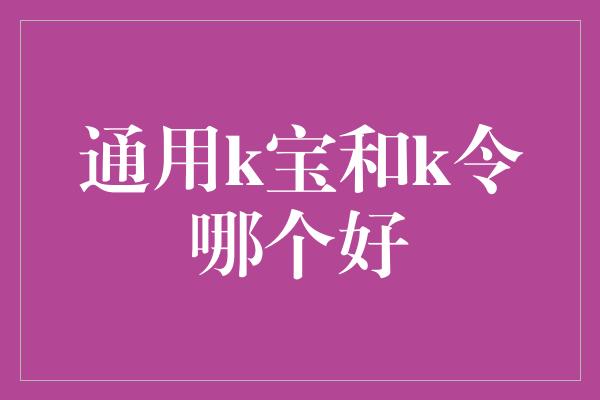 通用k宝和k令哪个好